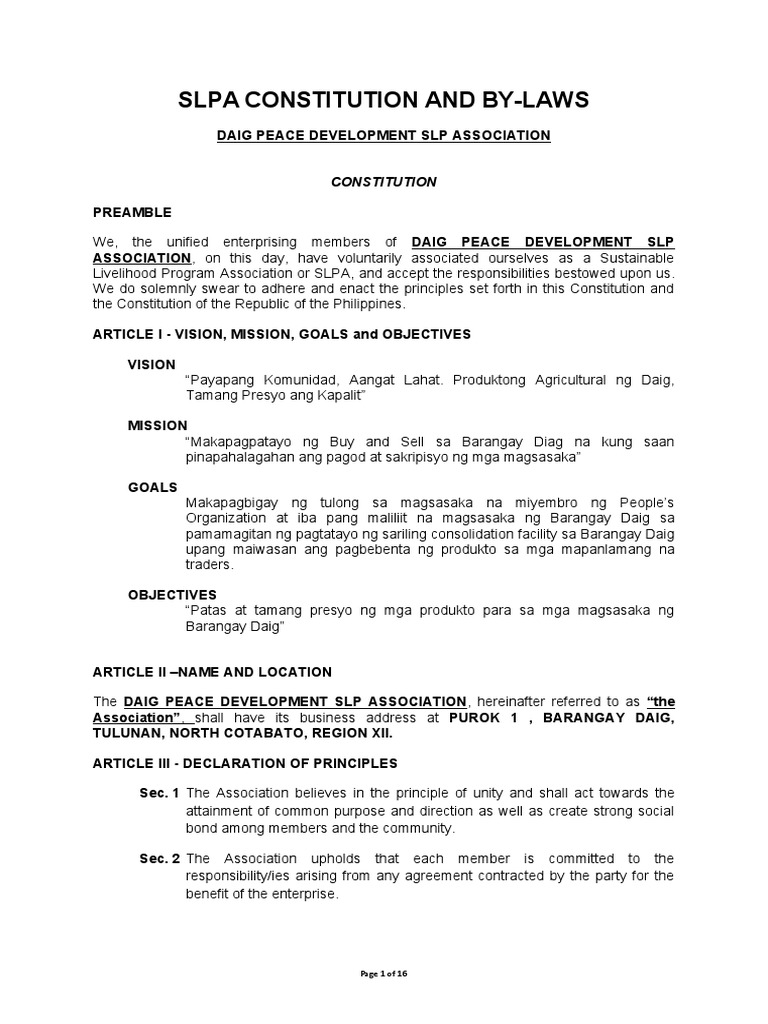 SLPA CONSTITUTION AND BY-LAWS

DAIG PEACE DEVELOPMENT SLP ASSOCIATION

CONSTITUTION

PREAMBLE

We, the unified enterprising members of DAIG PEACE DEVELOPMENT SLP ASSOCIATION, on this day, have voluntarily associated ourselves as a Sustainable Livelihood Program Association or SLPA, and accept the responsibilities bestowed upon us. We do solemnly swear to adhere and enact the principles set forth in this Constitution and the Constitution of the Republic of the Philippines.

ARTICLE I - VISION, MISSION, GOALS and OBJECTIVES

VISION
"Payapang Komunidad, Aangat Lahat. Produktong Agricultural ng Daig, Tamang Presyo ang Kapalit"

MISSION
"Makapagpatayo ng Buy and Sell sa Barangay Diag na kung saan pinapahalagahan ang pagod at sakripisyo ng mga magsasaka"

GOALS
Makapagbigay ng tulong sa magsasaka na miyembro ng People's Organization at iba pang maliliit na magsasaka ng Barangay Daig sa pamamagitan ng pagtatayo ng sariling consolidation facility sa Barangay Daig upang maiwasan ang pagbebenta ng produkto sa mga mapanlamang na traders.

OBJECTIVES
"Patas at tamang presyo ng mga produkto para sa mga magsasaka ng Barangay Daig"

ARTICLE II –NAME AND LOCATION

The DAIG PEACE DEVELOPMENT SLP ASSOCIATION, hereinafter referred to as "the Association", shall have its business address at PUROK 1 , BARANGAY DAIG, TULUNAN, NORTH COTABATO, REGION XII.

ARTICLE III - DECLARATION OF PRINCIPLES

Sec. 1 The Association believes in the principle of unity and shall act towards the attainment of common purpose and direction as well as create strong social bond among members and the community.

Sec. 2 The Association upholds that each member is committed to the responsibility/ies arising from any agreement contracted by the party for the benefit of the enterprise.

Page 1 of 16